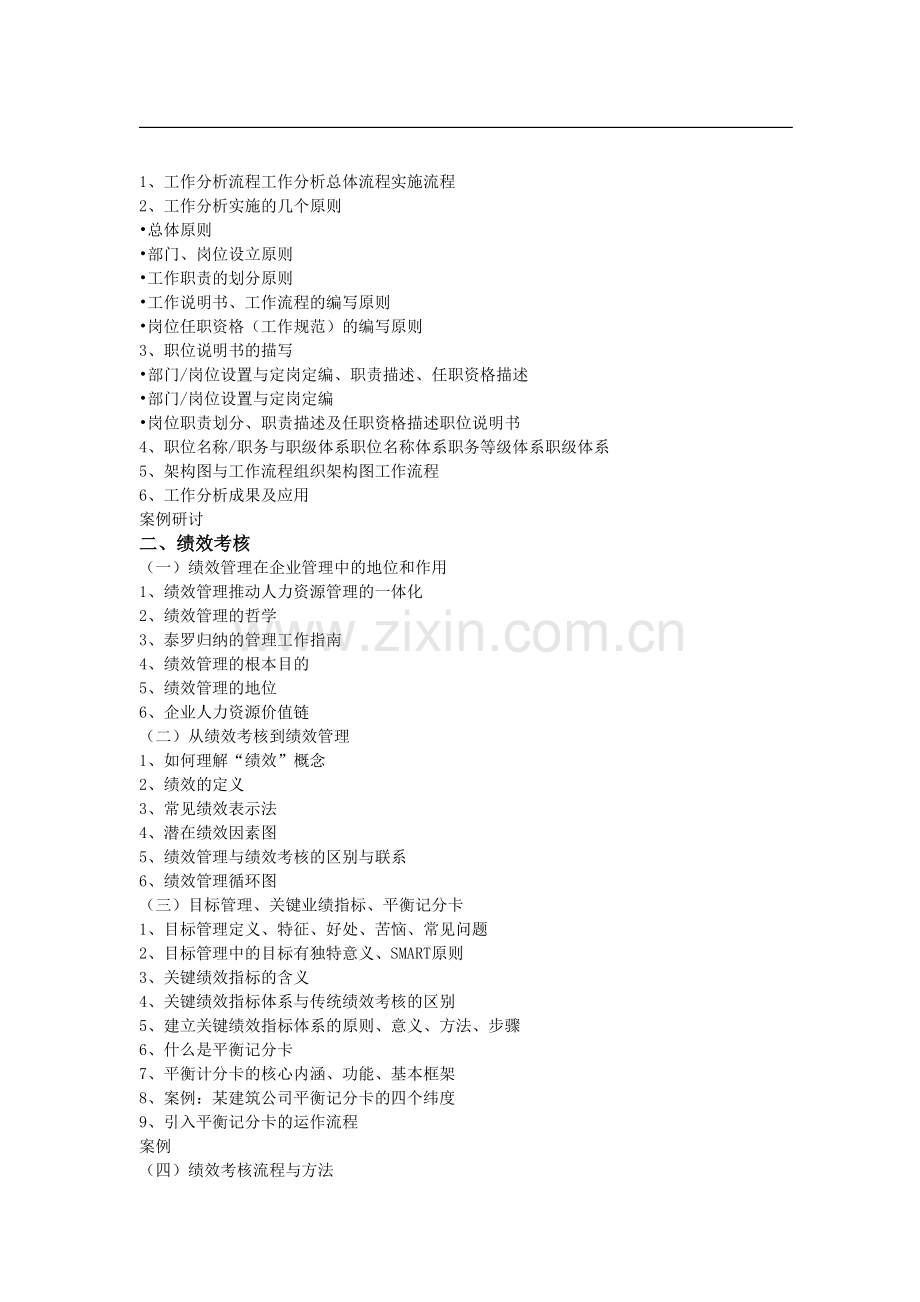 1、工作分析流程工作分析总体流程实施流程
2、工作分析实施的几个原则
•总体原则
•部门、岗位设立原则
•工作职责的划分原则
•工作说明书、工作流程的编写原则
•岗位任职资格（工作规范）的编写原则
3、职位说明书的描写
•部门/岗位设置与定岗定编、职责描述、任职资格描述
•部门/岗位设置与定岗定编
•岗位职责划分、职责描述及任职资格描述职位说明书
4、职位名称/职务与职级体系职位名称体系职务等级体系职级体系
5、架构图与工作流程组织架构图工作流程
6、工作分析成果及应用
案例研讨
二、绩效考核
（一）绩效管理在企业管理中的地位和作用
1、绩效管理推动人力资源管理的一体化
2、绩效管理的哲学
3、泰罗归纳的管理工作指南
4、绩效管理的根本目的
5、绩效管理的地位
6、企业人力资源价值链
（二）从绩效考核到绩效管理
1、如何理解“绩效”概念
2、绩效的定义
3、常见绩效表示法
4、潜在绩效因素图
5、绩效管理与绩效考核的区别与联系
6、绩效管理循环图
（三）目标管理、关键业绩指标、平衡记分卡
1、目标管理定义、特征、好处、苦恼、常见问题
2、目标管理中的目标有独特意义、SMART原则
3、关键绩效指标的含义
4、关键绩效指标体系与传统绩效考核的区别
5、建立关键绩效指标体系的原则、意义、方法、步骤
6、什么是平衡记分卡
7、平衡计分卡的核心内涵、功能、基本框架
8、案例：某建筑公司平衡记分卡的四个纬度
9、引入平衡记分卡的运作流程
案例
（四）绩效考核流程与方法

www.zixin.com.cn